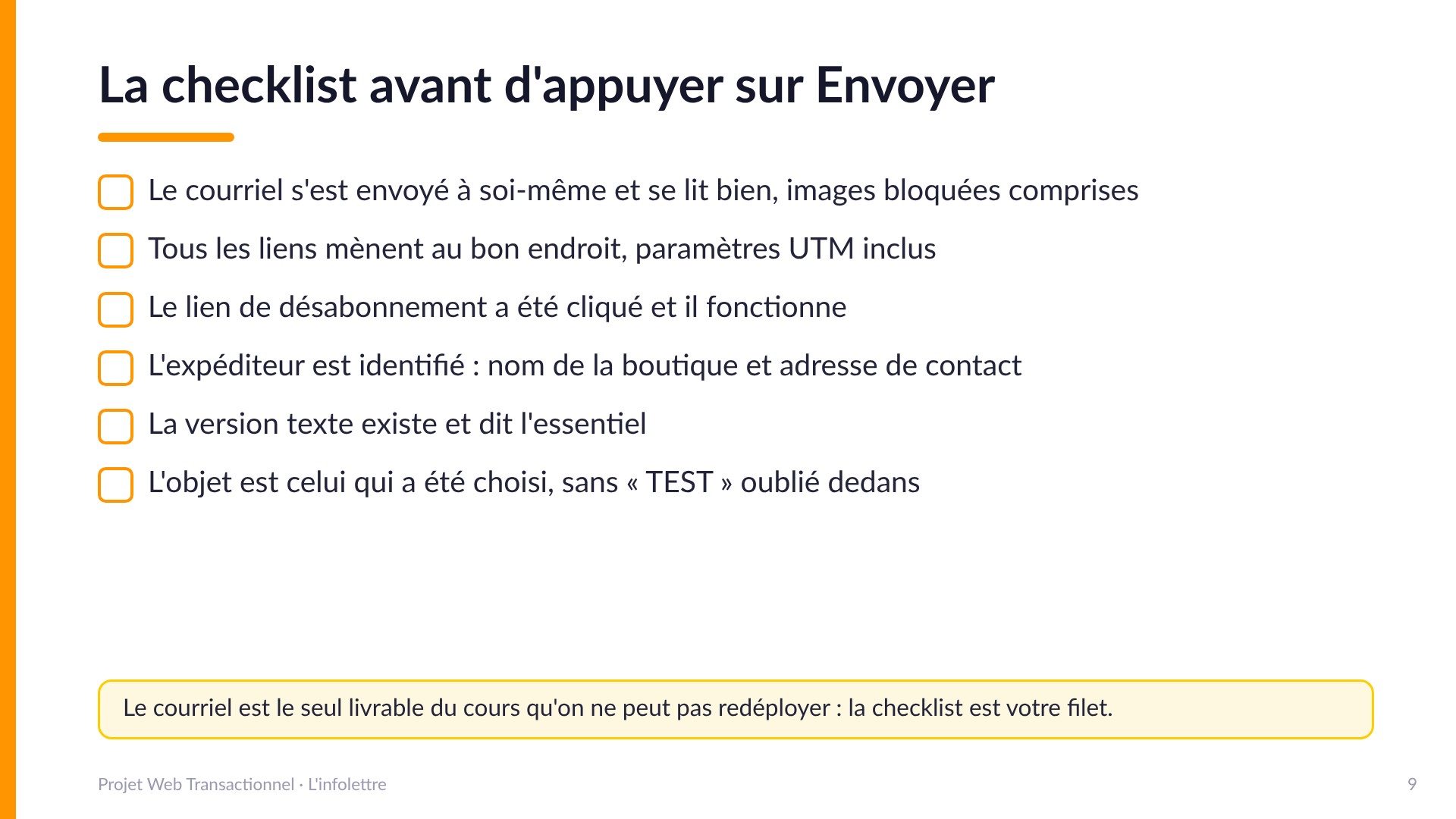 La checklist avant d'appuyer sur Envoyer

Le courriel s'est envoyé à soi-même et se lit bien, images bloquées comprises

Tous les liens mènent au bon endroit, paramètres UTM inclus

Le lien de désabonnement a été cliqué et il fonctionne

L'expéditeur est identifié : nom de la boutique et adresse de contact

La version texte existe et dit l'essentiel

L'objet est celui qui a été choisi, sans « TEST » oublié dedans

Le courriel est le seul livrable du cours qu'on ne peut pas redéployer : la checklist est votre filet.

Projet Web Transactionnel · L'infolettre

9